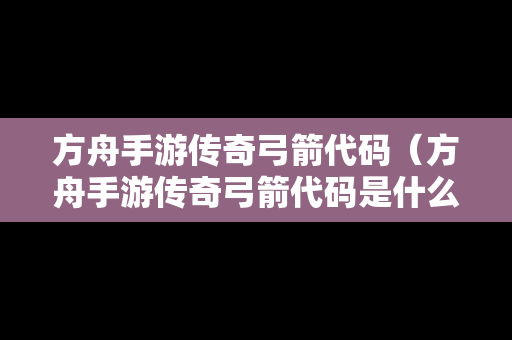 方舟手游传奇弓箭代码（方舟手游传奇弓箭代码是什么